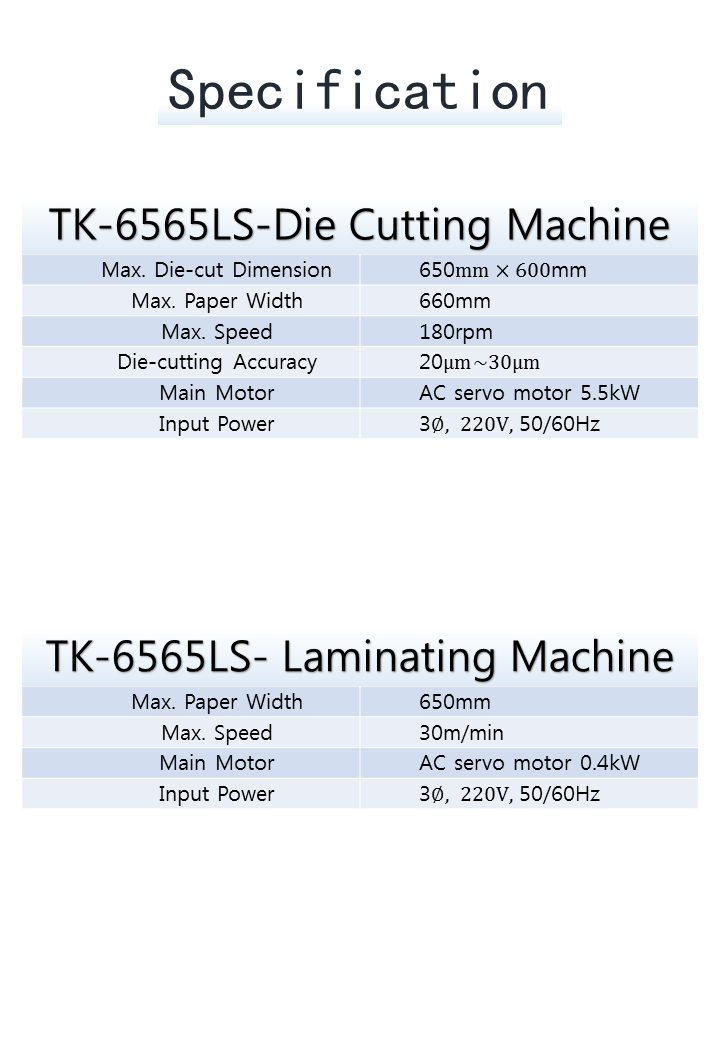 Specification

TK-6565LS-Die Cutting Machine

| Max. Die-cut Dimension | 650mm × 600mm |
|---|---|
| Max. Paper Width | 660mm |
| Max. Speed | 180rpm |
| Die-cutting Accuracy | 20μm～30μm |
| Main Motor | AC servo motor 5.5kW |
| Input Power | 3Ø, 220V, 50/60Hz |

TK-6565LS- Laminating Machine

| Max. Paper Width | 650mm |
|---|---|
| Max. Speed | 30m/min |
| Main Motor | AC servo motor 0.4kW |
| Input Power | 3Ø, 220V, 50/60Hz |